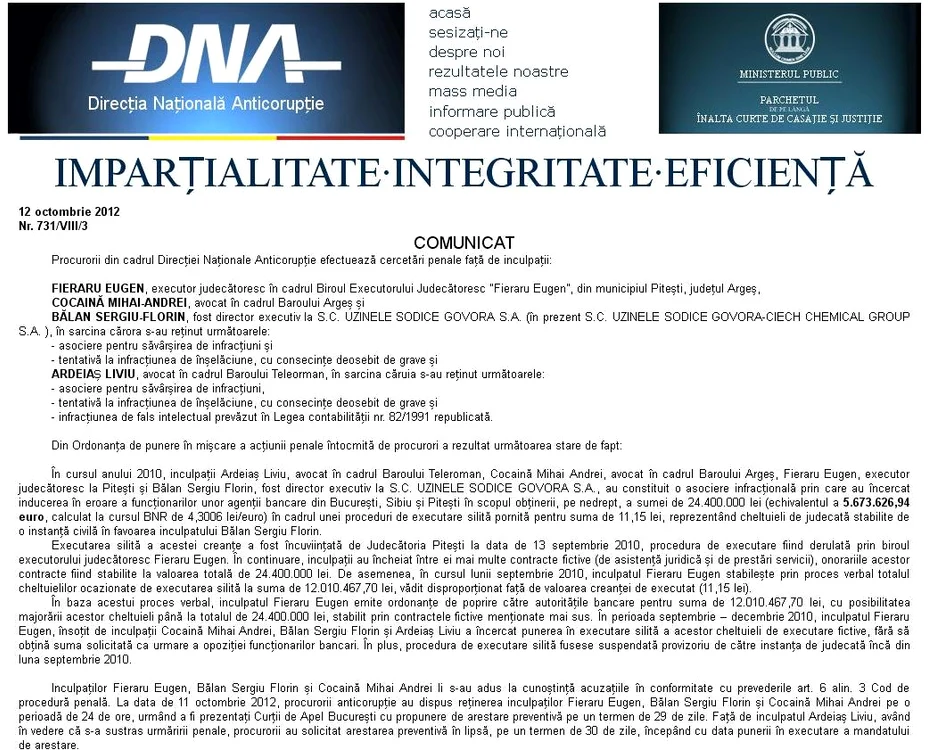 DNA
Direcția Națională Anticorupție

acasă
sesizați-ne
despre noi
rezultatele noastre
mass media
informare publică
cooperare internațională

MINISTERUL PUBLIC
PARCHETUL
DE PE LÂNGĂ
ÎNALTA CURTE DE CASAȚIE ȘI JUSTIȚIE

IMPARȚIALITATE·INTEGRITATE·EFICIENȚĂ

12 octombrie 2012
Nr. 731/VIII/3

COMUNICAT

Procurorii din cadrul Direcției Naționale Anticorupție efectuează cercetări penale față de inculpații:

FIERARU EUGEN, executor judecătoresc în cadrul Biroul Executorului Judecătoresc "Fieraru Eugen", din municipiul Pitești, județul Argeș,
COCAINĂ MIHAI-ANDREI, avocat în cadrul Baroului Argeș și
BĂLAN SERGIU-FLORIN, fost director executiv la S.C. UZINELE SODICE GOVORA S.A. (în prezent S.C. UZINELE SODICE GOVORA-CIECH CHEMICAL GROUP S.A. ), în sarcina cărora s-au reținut următoarele:
- asociere pentru săvârșirea de infracțiuni și
- tentativă la infracțiunea de înșelăciune, cu consecințe deosebit de grave și
ARDEIAȘ LIVIU, avocat în cadrul Baroului Teleorman, în sarcina căruia s-au reținut următoarele:
- asociere pentru săvârșirea de infracțiuni,
- tentativă la infracțiunea de înșelăciune, cu consecințe deosebit de grave și
- infracțiunea de fals intelectual prevăzut în Legea contabilității nr. 82/1991 republicată.

Din Ordonanța de punere în mișcare a acțiunii penale întocmită de procurori a rezultat următoarea stare de fapt:

În cursul anului 2010, inculpații Ardeiaș Liviu, avocat în cadrul Baroului Teleroman, Cocaină Mihai Andrei, avocat în cadrul Baroului Argeș, Fieraru Eugen, executor judecătoresc la Pitești și Bălan Sergiu Florin, fost director executiv la S.C. UZINELE SODICE GOVORA S.A., au constituit o asociere infracțională prin care au încercat inducerea în eroare a funcționarilor unor agenții bancare din București, Sibiu și Pitești în scopul obținerii, pe nedrept, a sumei de 24.400.000 lei (echivalentul a 5.673.626,94 euro, calculat la cursul BNR de 4,3006 lei/euro) în cadrul unei proceduri de executare silită pornită pentru suma de 11,15 lei, reprezentând cheltuieli de judecată stabilite de o instanță civilă în favoarea inculpatului Bălan Sergiu Florin.
Executarea silită a acestei creanțe a fost încuviințată de Judecătoria Pitești la data de 13 septembrie 2010, procedura de executare fiind derulată prin biroul executorului judecătoresc Fieraru Eugen. În continuare, inculpații au încheiat între ei mai multe contracte fictive (de asistență juridică și de prestări servicii), onorariile acestor contracte fiind stabilite la valoarea totală de 24.400.000 lei. De asemenea, în cursul lunii septembrie 2010, inculpatul Fieraru Eugen stabilește prin proces verbal totalul cheltuielilor ocazionate de executarea silită la suma de 12.010.467,70 lei, vădit disproporționat față de valoarea creanței de executat (11,15 lei).
În baza acestui proces verbal, inculpatul Fieraru Eugen emite ordonanțe de poprire către autoritățile bancare pentru suma de 12.010.467,70 lei, cu posibilitatea majorării acestor cheltuieli până la totalul de 24.400.000 lei, stabilit prin contractele fictive menționate mai sus. În perioada septembrie – decembrie 2010, inculpatul Fieraru Eugen, însoțit de inculpații Cocaină Mihai Andrei, Bălan Sergiu Florin și Ardeiaș Liviu a încercat punerea în executare silită a acestor cheltuieli de executare fictive, fără să obțină suma solicitată ca urmare a opoziției funcționarilor bancari. În plus, procedura de executare silită fusese suspendată provizoriu de către instanța de judecată încă din luna septembrie 2010.

Inculpaților Fieraru Eugen, Bălan Sergiu Florin și Cocaină Mihai Andrei li s-au adus la cunoștință acuzațiile în conformitate cu prevederile art. 6 alin. 3 Cod de procedură penală. La data de 11 octombrie 2012, procurorii anticorupție au dispus reținerea inculpaților Fieraru Eugen, Bălan Sergiu Florin și Cocaină Mihai Andrei pe o perioadă de 24 de ore, urmând a fi prezentați Curții de Apel București cu propunere de arestare preventivă pe un termen de 29 de zile. Față de inculpatul Ardeiaș Liviu, având în vedere că s-a sustras urmăririi penale, procurorii au solicitat arestarea preventivă în lipsă, pe un termen de 30 de zile, începând cu data punerii în executare a mandatului de arestare.